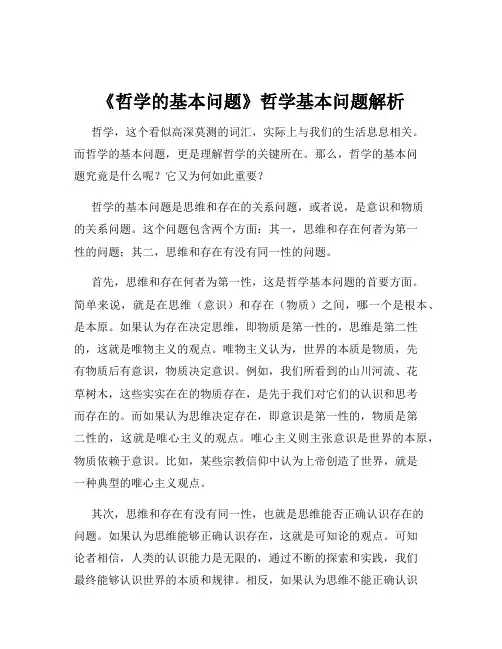 《哲学的基本问题》哲学基本问题解析

哲学，这个看似高深莫测的词汇，实际上与我们的生活息息相关。而哲学的基本问题，更是理解哲学的关键所在。那么，哲学的基本问题究竟是什么呢？它又为何如此重要？

哲学的基本问题是思维和存在的关系问题，或者说，是意识和物质的关系问题。这个问题包含两个方面：其一，思维和存在何者为第一性的问题；其二，思维和存在有没有同一性的问题。

首先，思维和存在何者为第一性，这是哲学基本问题的首要方面。简单来说，就是在思维（意识）和存在（物质）之间，哪一个是根本、是本原。如果认为存在决定思维，即物质是第一性的，思维是第二性的，这就是唯物主义的观点。唯物主义认为，世界的本质是物质，先有物质后有意识，物质决定意识。例如，我们所看到的山川河流、花草树木，这些实实在在的物质存在，是先于我们对它们的认识和思考而存在的。而如果认为思维决定存在，即意识是第一性的，物质是第二性的，这就是唯心主义的观点。唯心主义则主张意识是世界的本原，物质依赖于意识。比如，某些宗教信仰中认为上帝创造了世界，就是一种典型的唯心主义观点。

其次，思维和存在有没有同一性，也就是思维能否正确认识存在的问题。如果认为思维能够正确认识存在，这就是可知论的观点。可知论者相信，人类的认识能力是无限的，通过不断的探索和实践，我们最终能够认识世界的本质和规律。相反，如果认为思维不能正确认识